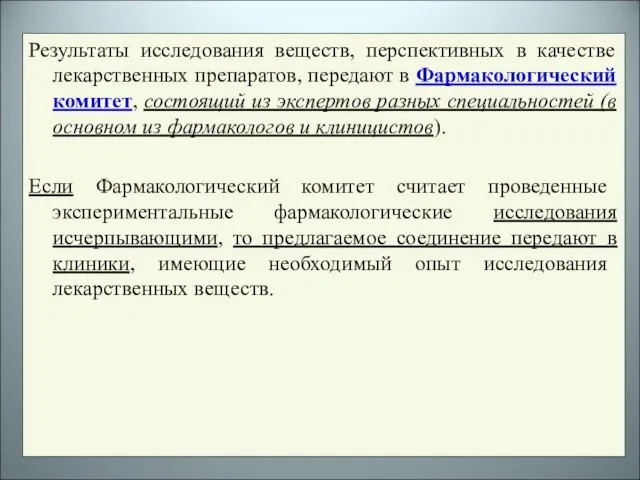 Результаты исследования веществ, перспективных в качестве лекарственных препаратов, передают в Фармакологический комитет, состоящий из экспертов разных специальностей (в основном из фармакологов и клиницистов).

Если Фармакологический комитет считает проведенные экспериментальные фармакологические исследования исчерпывающими, то предлагаемое соединение передают в клиники, имеющие необходимый опыт исследования лекарственных веществ.